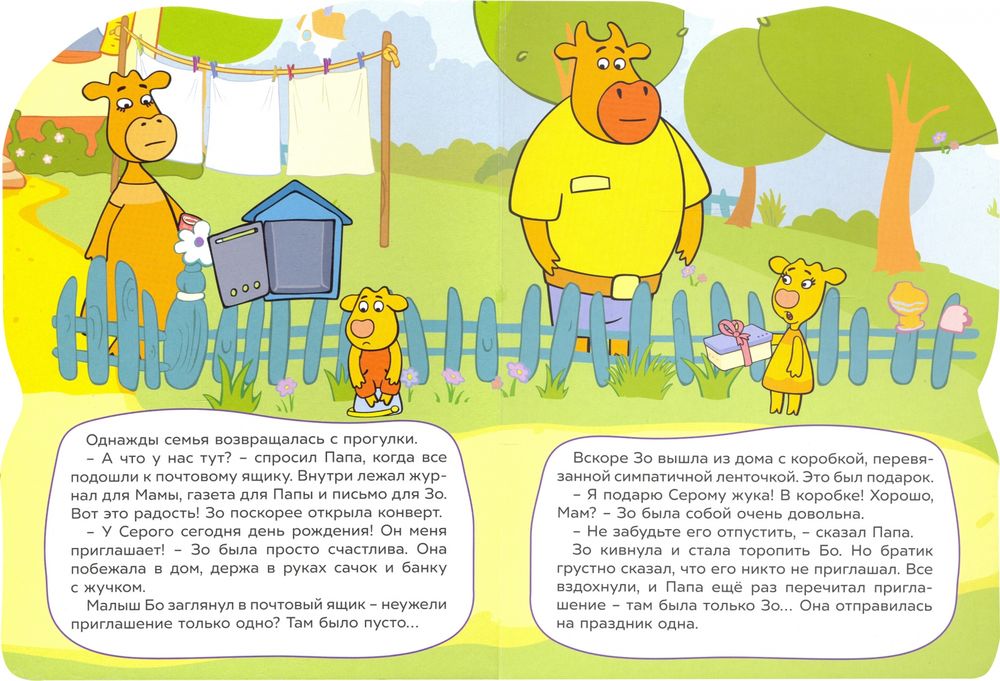 Однажды семья возвращалась с прогулки.
– А что у нас тут? – спросил Папа, когда все подошли к почтовому ящику. Внутри лежал журнал для Мамы, газета для Папы и письмо для Зо. Вот это радость! Зо поскорее открыла конверт.
– У Серого сегодня день рождения! Он меня приглашает! – Зо была просто счастлива. Она побежала в дом, держа в руках сачок и банку с жучком.
Малыш Бо заглянул в почтовый ящик – неужели приглашение только одно? Там было пусто...

Вскоре Зо вышла из дома с коробкой, перевязанной симпатичной ленточкой. Это был подарок.
– Я подарю Серому жука! В коробке! Хорошо, Мам? – Зо была собой очень довольна.
– Не забудьте его отпустить, – сказал Папа.
Зо кивнула и стала торопить Бо. Но братик грустно сказал, что его никто не приглашал. Все вздохнули, и Папа ещё раз перечитал приглашение – там была только Зо... Она отправилась на праздник одна.